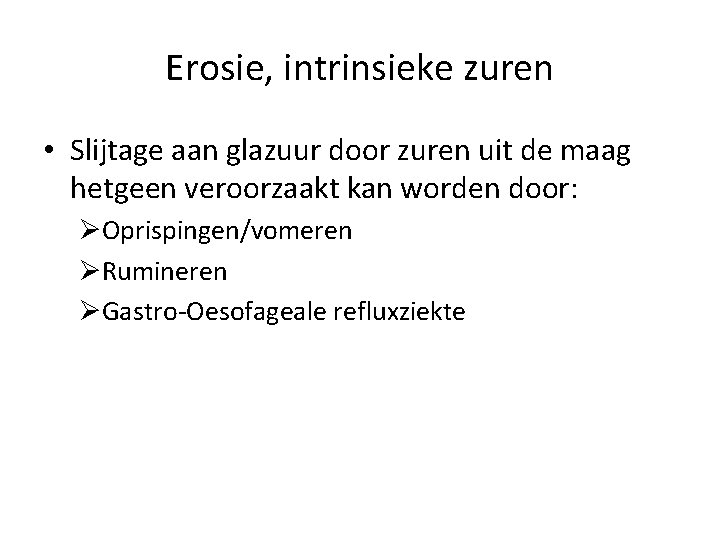 Erosie, intrinsieke zuren

• Slijtage aan glazuur door zuren uit de maag hetgeen veroorzaakt kan worden door:

➢ Oprispingen/vomeren

➢ Rumineren

➢ Gastro-Oesofageale refluxziekte